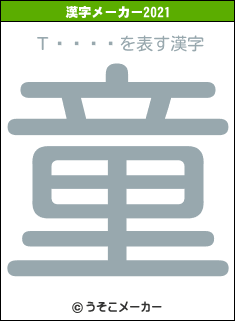 漢字メーカー2021

T・・・・を表す漢字

童

© うそこメーカー